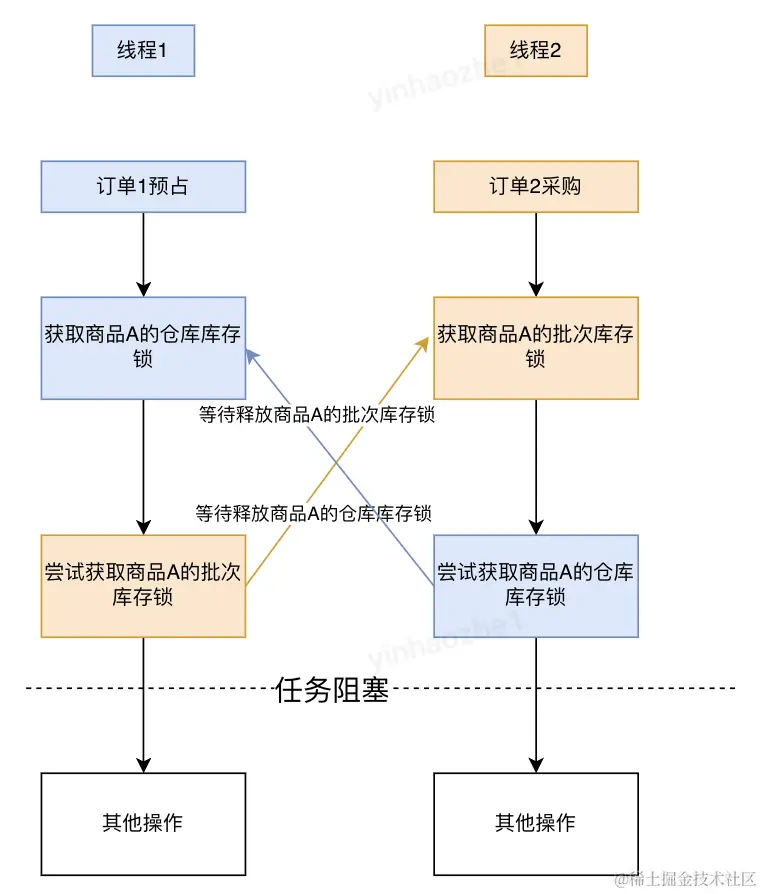 线程1

线程2

yinhaozhe1

订单1预占

订单2采购

获取商品A的仓库库存锁

获取商品A的批次库存锁

等待释放商品A的批次库存锁

等待释放商品A的仓库库存锁

尝试获取商品A的批次库存锁

尝试获取商品A的仓库库存锁

yinhaozhe1

任务阻塞

其他操作

其他操作

@稀土掘金技术社区